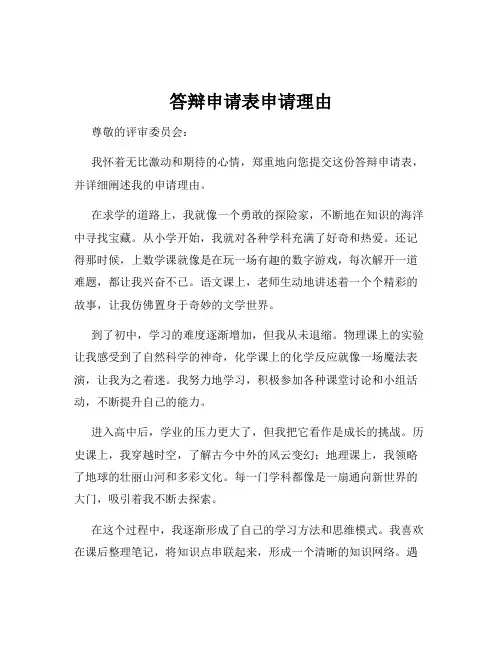 答辩申请表申请理由

尊敬的评审委员会：

我怀着无比激动和期待的心情，郑重地向您提交这份答辩申请表，并详细阐述我的申请理由。

在求学的道路上，我就像一个勇敢的探险家，不断地在知识的海洋中寻找宝藏。从小学开始，我就对各种学科充满了好奇和热爱。还记得那时候，上数学课就像是在玩一场有趣的数字游戏，每次解开一道难题，都让我兴奋不已。语文课上，老师生动地讲述着一个个精彩的故事，让我仿佛置身于奇妙的文学世界。

到了初中，学习的难度逐渐增加，但我从未退缩。物理课上的实验让我感受到了自然科学的神奇，化学课上的化学反应就像一场魔法表演，让我为之着迷。我努力地学习，积极参加各种课堂讨论和小组活动，不断提升自己的能力。

进入高中后，学业的压力更大了，但我把它看作是成长的挑战。历史课上，我穿越时空，了解古今中外的风云变幻；地理课上，我领略了地球的壮丽山河和多彩文化。每一门学科都像是一扇通向新世界的大门，吸引着我不断去探索。

在这个过程中，我逐渐形成了自己的学习方法和思维模式。我喜欢在课后整理笔记，将知识点串联起来，形成一个清晰的知识网络。遇